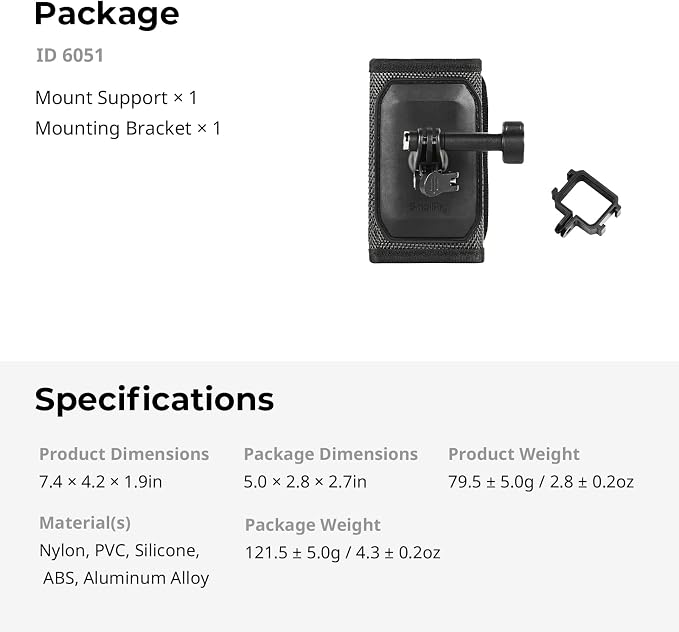 Package

ID 6051

Mount Support × 1
Mounting Bracket × 1

SmallRig

Specifications

Product Dimensions
7.4 × 4.2 × 1.9in

Package Dimensions
5.0 × 2.8 × 2.7in

Product Weight
79.5 ± 5.0g / 2.8 ± 0.2oz

Material(s)
Nylon, PVC, Silicone, ABS, Aluminum Alloy

Package Weight
121.5 ± 5.0g / 4.3 ± 0.2oz